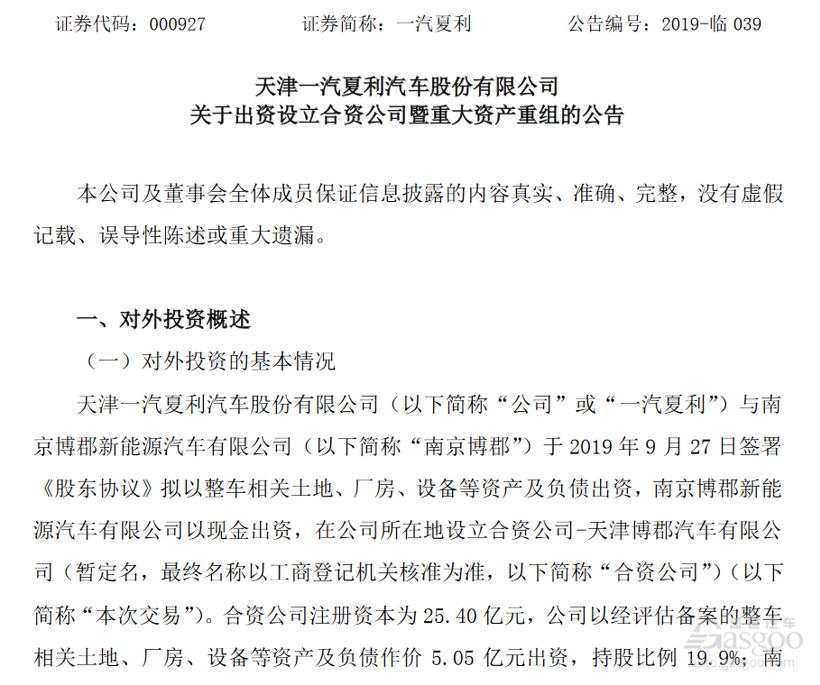 证券代码：000927　　证券简称：一汽夏利　　公告编号：2019-临 039

天津一汽夏利汽车股份有限公司
关于出资设立合资公司暨重大资产重组的公告

本公司及董事会全体成员保证信息披露的内容真实、准确、完整，没有虚假记载、误导性陈述或重大遗漏。

一、对外投资概述

（一）对外投资的基本情况

天津一汽夏利汽车股份有限公司（以下简称“公司”或“一汽夏利”）与南京博郡新能源汽车有限公司（以下简称“南京博郡”）于 2019 年 9 月 27 日签署《股东协议》拟以整车相关土地、厂房、设备等资产及负债出资，南京博郡新能源汽车有限公司以现金出资，在公司所在地设立合资公司-天津博郡汽车有限公司（暂定名，最终名称以工商登记机关核准为准，以下简称“合资公司”）（以下简称“本次交易”）。合资公司注册资本为 25.40 亿元，公司以经评估备案的整车相关土地、厂房、设备等资产及负债作价 5.05 亿元出资，持股比例 19.9%；南

gasgoo